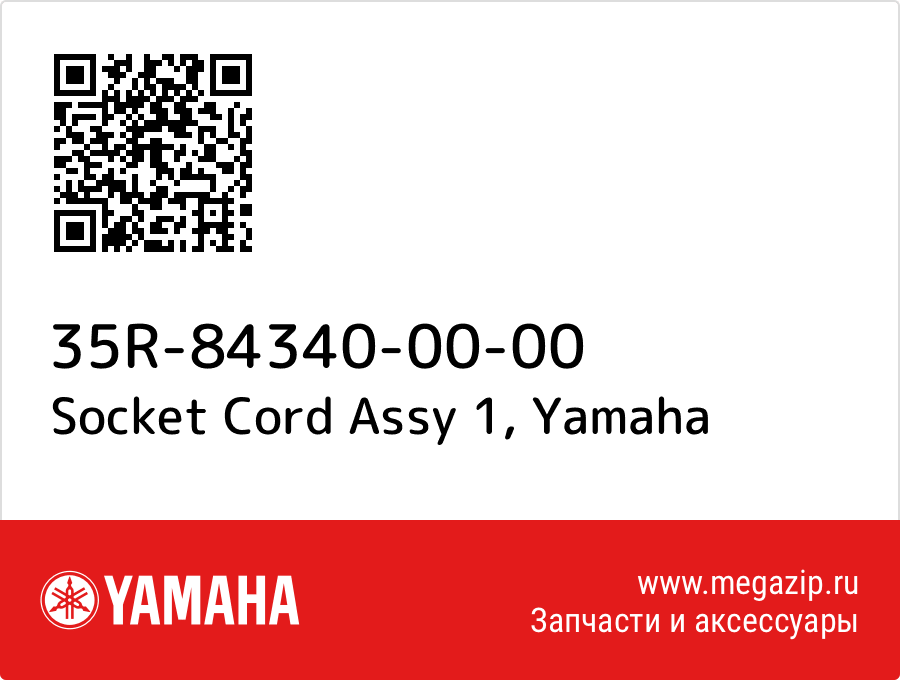 35R-84340-00-00
Socket Cord Assy 1, Yamaha

YAMAHA

www.megazip.ru
Запчасти и аксессуары